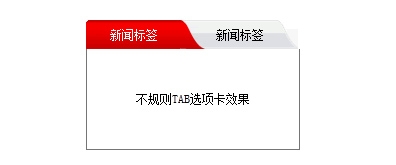 新闻标签

新闻标签

不规则TAB选项卡效果